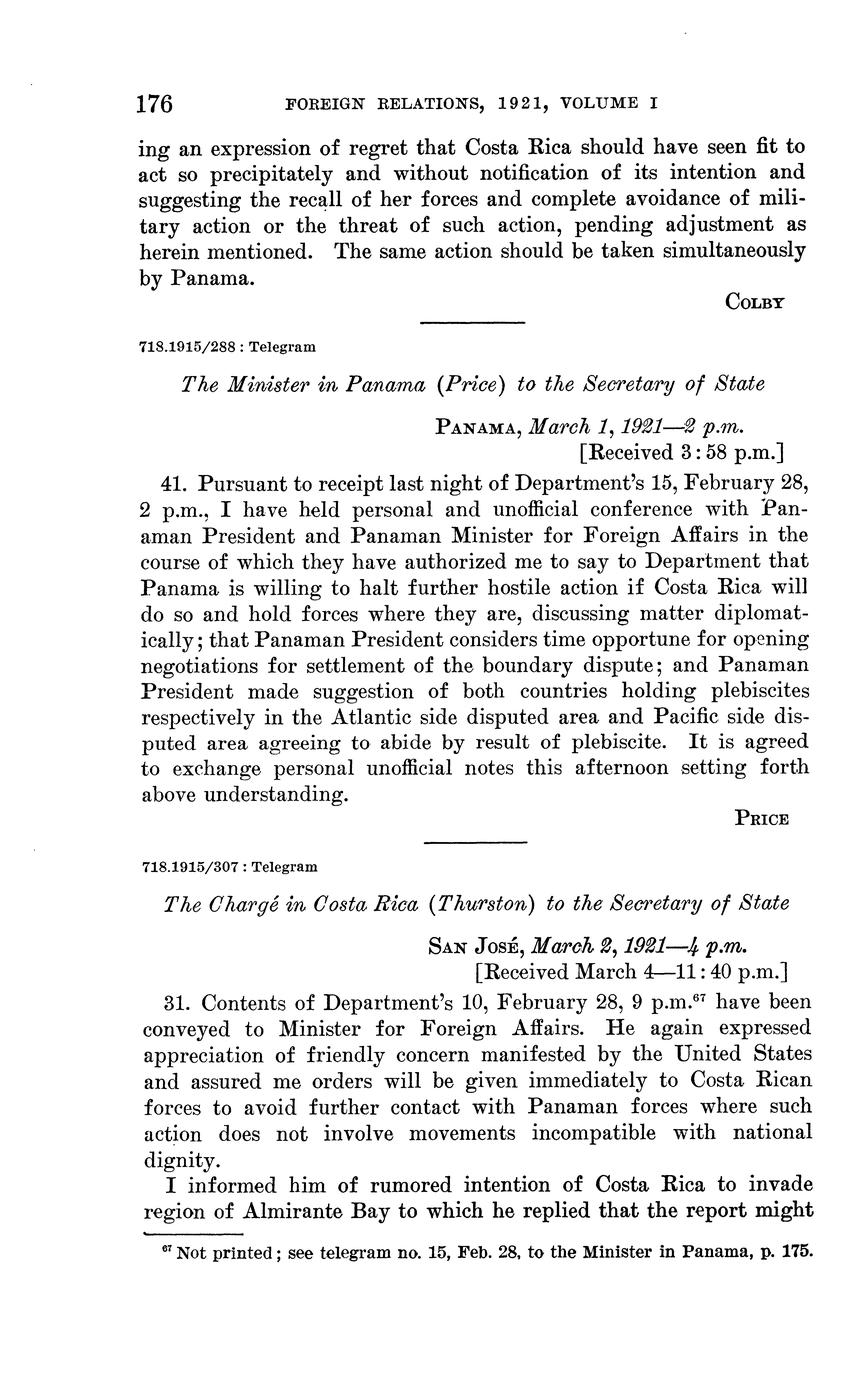 176 FOREIGN RELATIONS, 1921, VOLUME I

ing an expression of regret that Costa Rica should have seen fit to act so precipitately and without notification of its intention and suggesting the recall of her forces and complete avoidance of military action or the threat of such action, pending adjustment as herein mentioned. The same action should be taken simultaneously by Panama.

COLBY

718.1915/288 : Telegram

The Minister in Panama (Price) to the Secretary of State

PANAMA, March 1, 1921—2 p.m.
[Received 3:58 p.m.]

41. Pursuant to receipt last night of Department's 15, February 28, 2 p.m., I have held personal and unofficial conference with Panaman President and Panaman Minister for Foreign Affairs in the course of which they have authorized me to say to Department that Panama is willing to halt further hostile action if Costa Rica will do so and hold forces where they are, discussing matter diplomatically; that Panaman President considers time opportune for opening negotiations for settlement of the boundary dispute; and Panaman President made suggestion of both countries holding plebiscites respectively in the Atlantic side disputed area and Pacific side disputed area agreeing to abide by result of plebiscite. It is agreed to exchange personal unofficial notes this afternoon setting forth above understanding.

PRICE

718.1915/307 : Telegram

The Chargé in Costa Rica (Thurston) to the Secretary of State

SAN JOSÉ, March 2, 1921—4 p.m.
[Received March 4—11:40 p.m.]

31. Contents of Department's 10, February 28, 9 p.m.$^{67}$ have been conveyed to Minister for Foreign Affairs. He again expressed appreciation of friendly concern manifested by the United States and assured me orders will be given immediately to Costa Rican forces to avoid further contact with Panaman forces where such action does not involve movements incompatible with national dignity.

I informed him of rumored intention of Costa Rica to invade region of Almirante Bay to which he replied that the report might

$^{67}$ Not printed; see telegram no. 15, Feb. 28, to the Minister in Panama, p. 175.